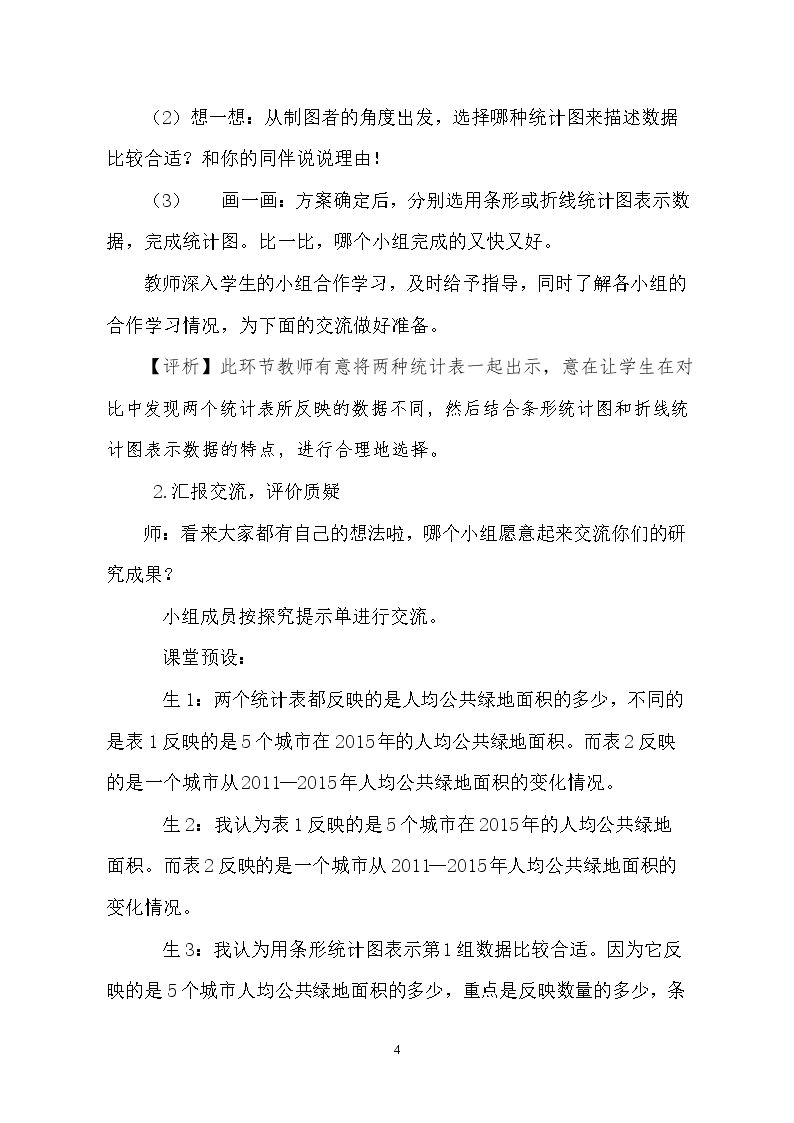 （2）想一想：从制图者的角度出发，选择哪种统计图来描述数据比较合适？和你的同伴说说理由！

（3） 画一画：方案确定后，分别选用条形或折线统计图表示数据，完成统计图。比一比，哪个小组完成的又快又好。

教师深入学生的小组合作学习，及时给予指导，同时了解各小组的合作学习情况，为下面的交流做好准备。

【评析】此环节教师有意将两种统计表一起出示，意在让学生在对比中发现两个统计表所反映的数据不同，然后结合条形统计图和折线统计图表示数据的特点，进行合理地选择。

2.汇报交流，评价质疑

师：看来大家都有自己的想法啦，哪个小组愿意起来交流你们的研究成果？

小组成员按探究提示单进行交流。

课堂预设：

生1：两个统计表都反映的是人均公共绿地面积的多少，不同的是表1反映的是5个城市在2015年的人均公共绿地面积。而表2反映的是一个城市从2011—2015年人均公共绿地面积的变化情况。

生2：我认为表1反映的是5个城市在2015年的人均公共绿地面积。而表2反映的是一个城市从2011—2015年人均公共绿地面积的变化情况。

生3：我认为用条形统计图表示第1组数据比较合适。因为它反映的是5个城市人均公共绿地面积的多少，重点是反映数量的多少，条

4